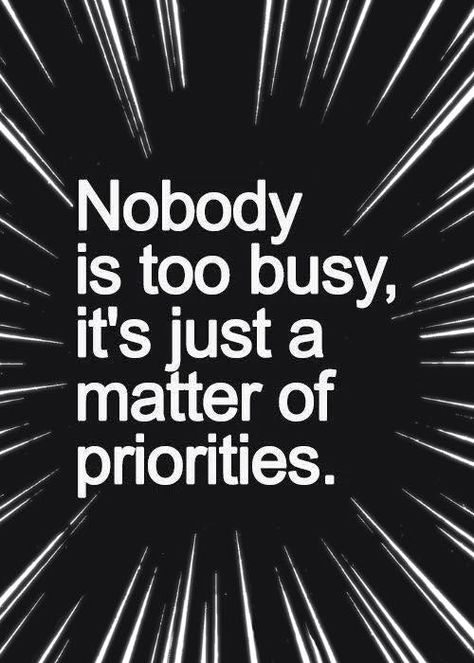 Nobody is too busy, it's just a matter of priorities.